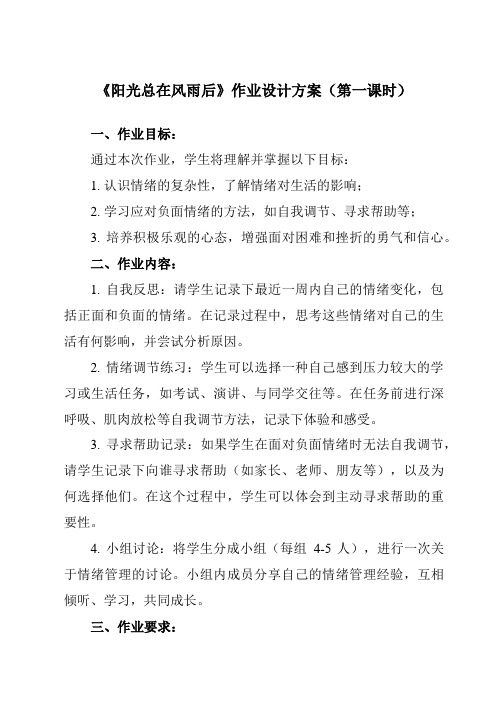 《阳光总在风雨后》作业设计方案（第一课时）

一、作业目标：

通过本次作业，学生将理解并掌握以下目标：

1. 认识情绪的复杂性，了解情绪对生活的影响；

2. 学习应对负面情绪的方法，如自我调节、寻求帮助等；

3. 培养积极乐观的心态，增强面对困难和挫折的勇气和信心。

二、作业内容：

1. 自我反思：请学生记录下最近一周内自己的情绪变化，包括正面和负面的情绪。在记录过程中，思考这些情绪对自己的生活有何影响，并尝试分析原因。

2. 情绪调节练习：学生可以选择一种自己感到压力较大的学习或生活任务，如考试、演讲、与同学交往等。在任务前进行深呼吸、肌肉放松等自我调节方法，记录下体验和感受。

3. 寻求帮助记录：如果学生在面对负面情绪时无法自我调节，请学生记录下向谁寻求帮助（如家长、老师、朋友等），以及为何选择他们。在这个过程中，学生可以体会到主动寻求帮助的重要性。

4. 小组讨论：将学生分成小组（每组 4-5 人），进行一次关于情绪管理的讨论。小组内成员分享自己的情绪管理经验，互相倾听、学习，共同成长。

三、作业要求：